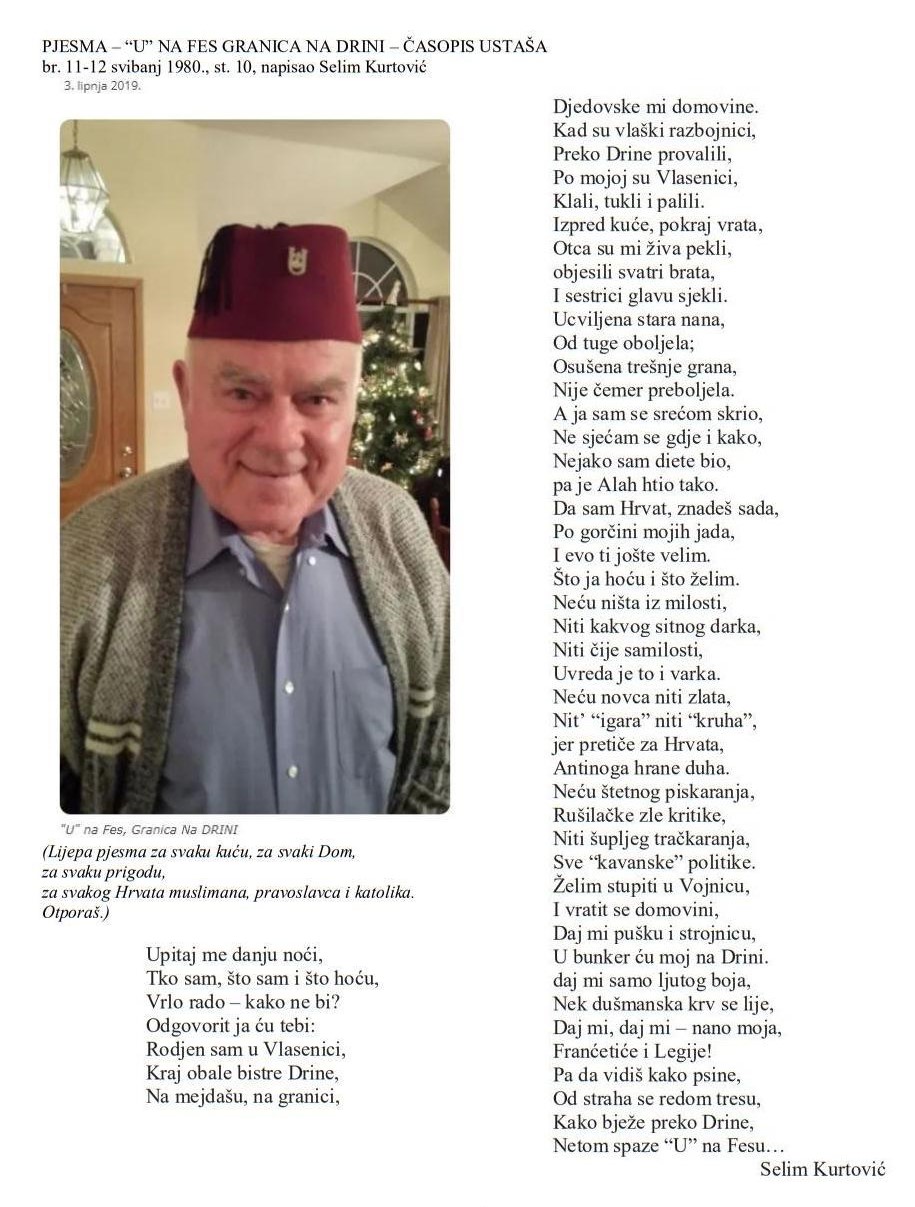 PJESMA – “U” NA FES GRANICA NA DRINI – ČASOPIS USTAŠA
br. 11-12 svibanj 1980., st. 10, napisao Selim Kurtović
3. lipnja 2019.

"U" na Fes, Granica Na DRINI

(Lijepa pjesma za svaku kuću, za svaki Dom,
za svaku prigodu,
za svakog Hrvata muslimana, pravoslavca i katolika.
Otporaš.)

Upitaj me danju noći,
Tko sam, što sam i što hoću,
Vrlo rado – kako ne bi?
Odgovorit ja ću tebi:
Rodjen sam u Vlasenici,
Kraj obale bistre Drine,
Na mejdašu, na granici,
Djedovske mi domovine.
Kad su vlaški razbojnici,
Preko Drine provalili,
Po mojoj su Vlasenici,
Klali, tukli i palili.
Izpred kuće, pokraj vrata,
Otca su mi živa pekli,
objesili svatri brata,
I sestrici glavu sjekli.
Ucviljena stara nana,
Od tuge oboljela;
Osušena trešnje grana,
Nije čemer preboljela.
A ja sam se srećom skrio,
Ne sjećam se gdje i kako,
Nejako sam diete bio,
pa je Alah htio tako.
Da sam Hrvat, znadeš sada,
Po gorčini mojih jada,
I evo ti jošte velim.
Što ja hoću i što želim.
Neću ništa iz milosti,
Niti kakvog sitnog darka,
Niti čije samilosti,
Uvreda je to i varka.
Neću novca niti zlata,
Nit’ “igara” niti “kruha”,
jer pretiče za Hrvata,
Antinoga hrane duha.
Neću štetnog piskaranja,
Rušilačke zle kritike,
Niti šupljeg tračkaranja,
Sve “kavanske” politike.
Želim stupiti u Vojnicu,
I vratit se domovini,
Daj mi pušku i strojnicu,
U bunker ću moj na Drini.
daj mi samo ljutog boja,
Nek dušmanska krv se lije,
Daj mi, daj mi – nano moja,
Franćetiće i Legije!
Pa da vidiš kako psine,
Od straha se redom tresu,
Kako bježe preko Drine,
Netom spaze “U” na Fesu…
Selim Kurtović